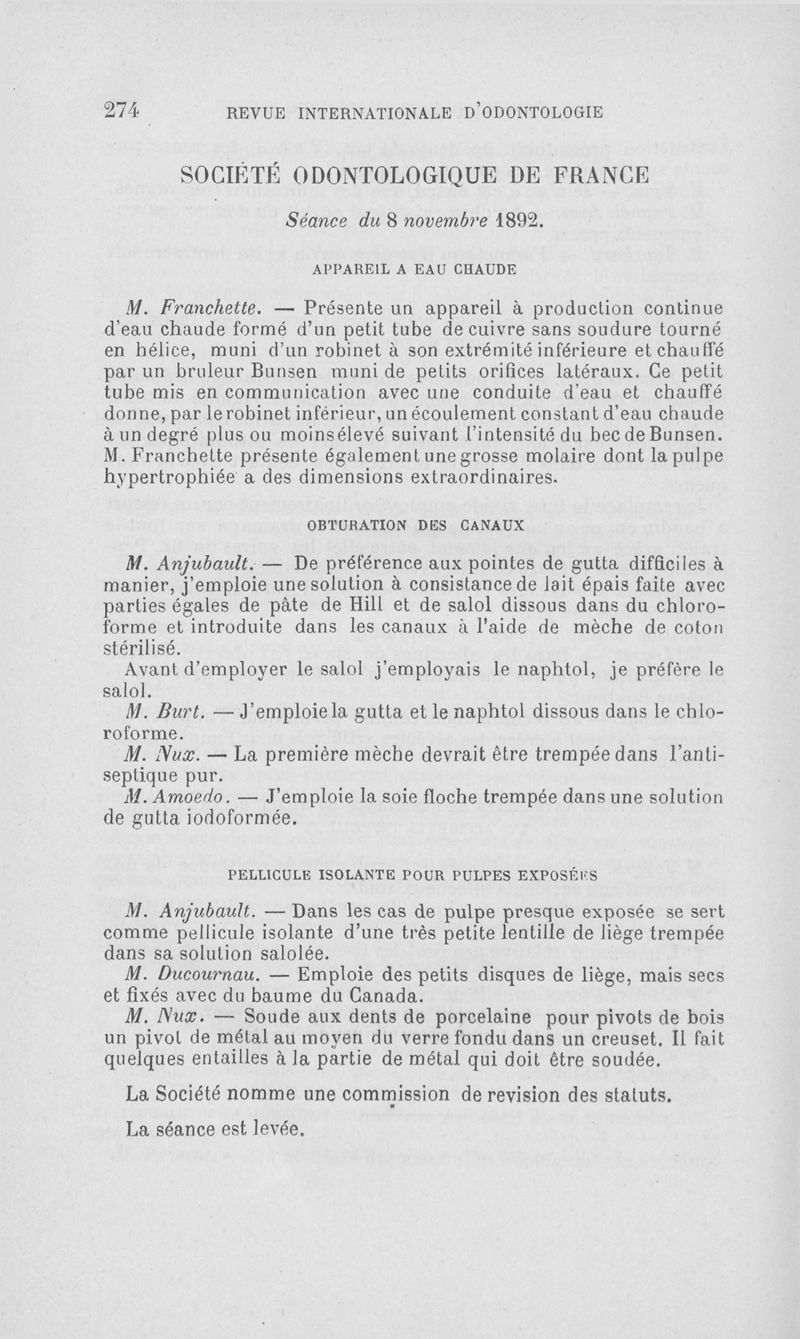 274 REVUE INTERNATIONALE D'ODONTOLOGIE

SOCIÉTÉ ODONTOLOGIQUE DE FRANCE

Séance du 8 novembre 1892.

APPAREIL A EAU CHAUDE

M. Franchette. — Présente un appareil à production continue d'eau chaude formé d'un petit tube de cuivre sans soudure tourné en hélice, muni d'un robinet à son extrémité inférieure et chauffé par un bruleur Bunsen muni de petits orifices latéraux. Ce petit tube mis en communication avec une conduite d'eau et chauffé donne, par le robinet inférieur, un écoulement constant d'eau chaude à un degré plus ou moins élevé suivant l'intensité du bec de Bunsen. M. Franchette présente également une grosse molaire dont la pulpe hypertrophiée a des dimensions extraordinaires.

OBTURATION DES CANAUX

M. Anjubault. — De préférence aux pointes de gutta difficiles à manier, j'emploie une solution à consistance de lait épais faite avec parties égales de pâte de Hill et de salol dissous dans du chloroforme et introduite dans les canaux à l'aide de mèche de coton stérilisé.

Avant d'employer le salol j'employais le naphtol, je préfère le salol.

M. Burt. — J'emploie la gutta et le naphtol dissous dans le chloroforme.

M. Nux. — La première mèche devrait être trempée dans l'antiseptique pur.

M. Amoedo. — J'emploie la soie floche trempée dans une solution de gutta iodoformée.

PELLICULE ISOLANTE POUR PULPES EXPOSÉES

M. Anjubault. — Dans les cas de pulpe presque exposée se sert comme pellicule isolante d'une très petite lentille de liège trempée dans sa solution salolée.

M. Ducournau. — Emploie des petits disques de liège, mais secs et fixés avec du baume du Canada.

M. Nux. — Soude aux dents de porcelaine pour pivots de bois un pivot de métal au moyen du verre fondu dans un creuset. Il fait quelques entailles à la partie de métal qui doit être soudée.

La Société nomme une commission de revision des statuts.

La séance est levée.